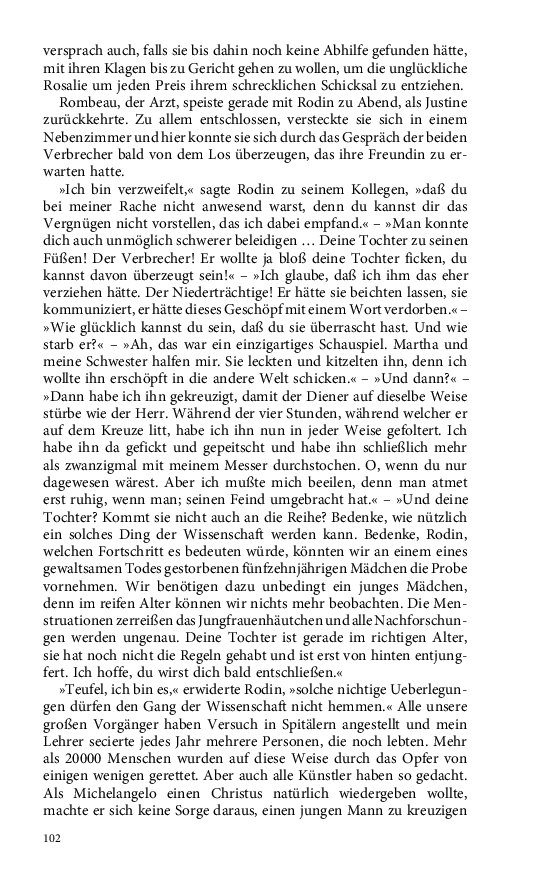 versprach auch, falls sie bis dahin noch keine Abhilfe gefunden hätte, mit ihren Klagen bis zu Gericht gehen zu wollen, um die unglückliche Rosalie um jeden Preis ihrem schrecklichen Schicksal zu entziehen.

Rombeau, der Arzt, speiste gerade mit Rodin zu Abend, als Justine zurückkehrte. Zu allem entschlossen, versteckte sie sich in einem Nebenzimmer und hier konnte sie sich durch das Gespräch der beiden Verbrecher bald von dem Los überzeugen, das ihre Freundin zu erwarten hatte.

»Ich bin verzweifelt,« sagte Rodin zu seinem Kollegen, »daß du bei meiner Rache nicht anwesend warst, denn du kannst dir das Vergnügen nicht vorstellen, das ich dabei empfand.« – »Man konnte dich auch unmöglich schwerer beleidigen … Deine Tochter zu seinen Füßen! Der Verbrecher! Er wollte ja bloß deine Tochter ficken, du kannst davon überzeugt sein!« – »Ich glaube, daß ich ihm das eher verziehen hätte. Der Niederträchtige! Er hätte sie beichten lassen, sie kommuniziert, er hätte dieses Geschöpf mit einem Wort verdorben.« – »Wie glücklich kannst du sein, daß du sie überrascht hast. Und wie starb er?« – »Ah, das war ein einzigartiges Schauspiel. Martha und meine Schwester halfen mir. Sie leckten und kitzelten ihn, denn ich wollte ihn erschöpft in die andere Welt schicken.« – »Und dann?« – »Dann habe ich ihn gekreuzigt, damit der Diener auf dieselbe Weise stürbe wie der Herr. Während der vier Stunden, während welcher er auf dem Kreuze litt, habe ich ihn nun in jeder Weise gefoltert. Ich habe ihn da gefickt und gepeitscht und habe ihn schließlich mehr als zwanzigmal mit meinem Messer durchstochen. O, wenn du nur dagewesen wärest. Aber ich mußte mich beeilen, denn man atmet erst ruhig, wenn man; seinen Feind umgebracht hat.« – »Und deine Tochter? Kommt sie nicht auch an die Reihe? Bedenke, wie nützlich ein solches Ding der Wissenschaft werden kann. Bedenke, Rodin, welchen Fortschritt es bedeuten würde, könnten wir an einem eines gewaltsamen Todes gestorbenen fünfzehnjährigen Mädchen die Probe vornehmen. Wir benötigen dazu unbedingt ein junges Mädchen, denn im reifen Alter können wir nichts mehr beobachten. Die Menstruationen zerreißen das Jungfrauenhäutchen und alle Nachforschungen werden ungenau. Deine Tochter ist gerade im richtigen Alter, sie hat noch nicht die Regeln gehabt und ist erst von hinten entjungfert. Ich hoffe, du wirst dich bald entschließen.«

»Teufel, ich bin es,« erwiderte Rodin, »solche nichtige Ueberlegungen dürfen den Gang der Wissenschaft nicht hemmen.« Alle unsere großen Vorgänger haben Versuch in Spitälern angestellt und mein Lehrer secierte jedes Jahr mehrere Personen, die noch lebten. Mehr als 20000 Menschen wurden auf diese Weise durch das Opfer von einigen wenigen gerettet. Aber auch alle Künstler haben so gedacht. Als Michelangelo einen Christus natürlich wiedergeben wollte, machte er sich keine Sorge daraus, einen jungen Mann zu kreuzigen

102